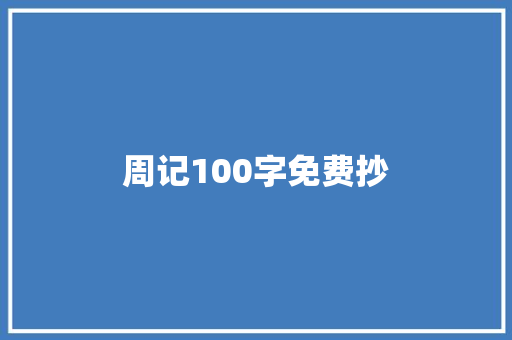 周记100字免费抄